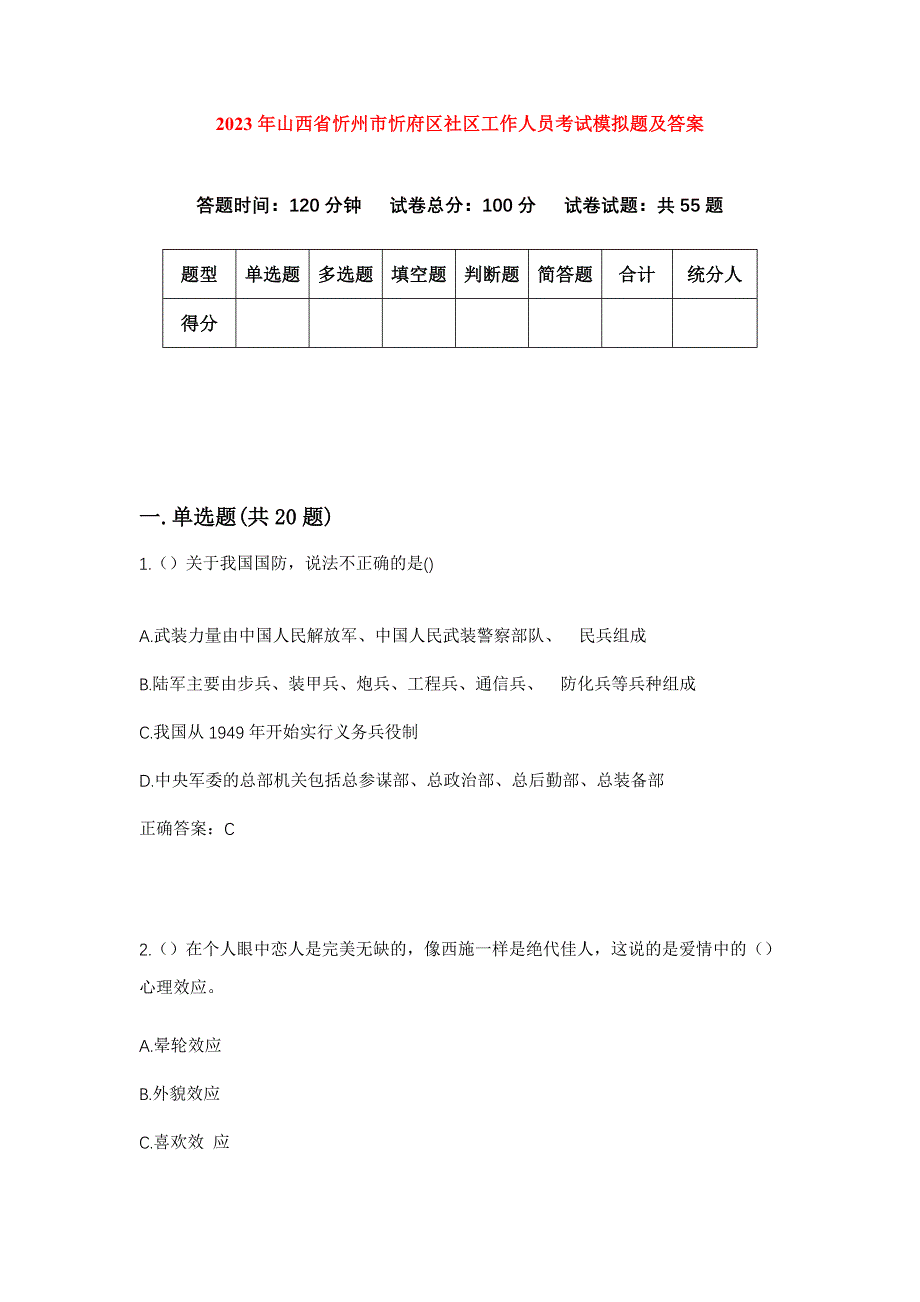 2023年山西省忻州市忻府区社区工作人员考试模拟题及答案

答题时间：120分钟　试卷总分：100分　试卷试题：共55题

| 题型 | 单选题 | 多选题 | 填空题 | 判断题 | 简答题 | 合计 | 统分人 |
|---|---|---|---|---|---|---|---|
| 得分 | | | | | | | |

一.单选题(共20题)

1.（）关于我国国防，说法不正确的是()

A.武装力量由中国人民解放军、中国人民武装警察部队、　民兵组成

B.陆军主要由步兵、装甲兵、炮兵、工程兵、通信兵、　防化兵等兵种组成

C.我国从1949年开始实行义务兵役制

D.中央军委的总部机关包括总参谋部、总政治部、总后勤部、总装备部

正确答案：C

2.（）在个人眼中恋人是完美无缺的，像西施一样是绝代佳人，这说的是爱情中的（）心理效应。

A.晕轮效应

B.外貌效应

C.喜欢效 应